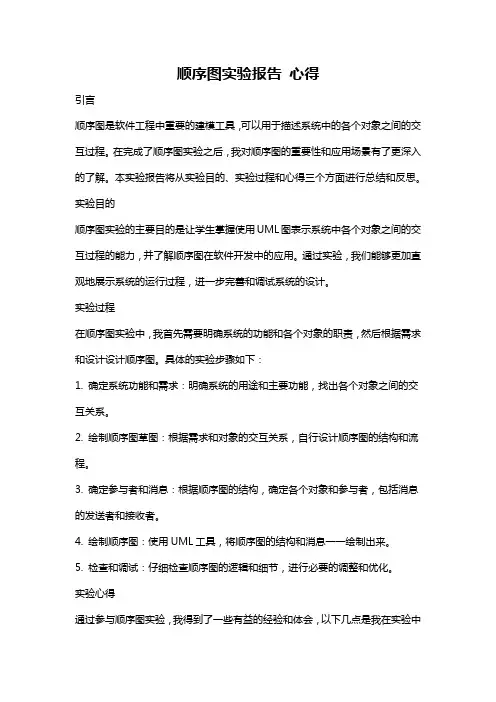 顺序图实验报告 心得

引言

顺序图是软件工程中重要的建模工具，可以用于描述系统中的各个对象之间的交互过程。在完成了顺序图实验之后，我对顺序图的重要性和应用场景有了更深入的了解。本实验报告将从实验目的、实验过程和心得三个方面进行总结和反思。

实验目的

顺序图实验的主要目的是让学生掌握使用UML图表示系统中各个对象之间的交互过程的能力，并了解顺序图在软件开发中的应用。通过实验，我们能够更加直观地展示系统的运行过程，进一步完善和调试系统的设计。

实验过程

在顺序图实验中，我首先需要明确系统的功能和各个对象的职责，然后根据需求和设计设计顺序图。具体的实验步骤如下：

1. 确定系统功能和需求：明确系统的用途和主要功能，找出各个对象之间的交互关系。

2. 绘制顺序图草图：根据需求和对象的交互关系，自行设计顺序图的结构和流程。

3. 确定参与者和消息：根据顺序图的结构，确定各个对象和参与者，包括消息的发送者和接收者。

4. 绘制顺序图：使用UML工具，将顺序图的结构和消息一一绘制出来。

5. 检查和调试：仔细检查顺序图的逻辑和细节，进行必要的调整和优化。

实验心得

通过参与顺序图实验，我得到了一些有益的经验和体会，以下几点是我在实验中